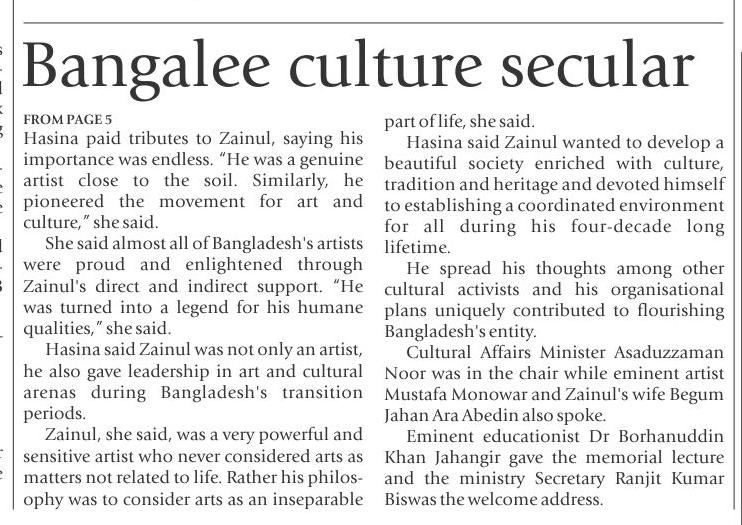 Bangalee culture secular

FROM PAGE 5
Hasina paid tributes to Zainul, saying his importance was endless. "He was a genuine artist close to the soil. Similarly, he pioneered the movement for art and culture," she said.

She said almost all of Bangladesh's artists were proud and enlightened through Zainul's direct and indirect support. "He was turned into a legend for his humane qualities," she said.

Hasina said Zainul was not only an artist, he also gave leadership in art and cultural arenas during Bangladesh's transition periods.

Zainul, she said, was a very powerful and sensitive artist who never considered arts as matters not related to life. Rather his philosophy was to consider arts as an inseparable part of life, she said.

Hasina said Zainul wanted to develop a beautiful society enriched with culture, tradition and heritage and devoted himself to establishing a coordinated environment for all during his four-decade long lifetime.

He spread his thoughts among other cultural activists and his organisational plans uniquely contributed to flourishing Bangladesh's entity.

Cultural Affairs Minister Asaduzzaman Noor was in the chair while eminent artist Mustafa Monowar and Zainul's wife Begum Jahan Ara Abedin also spoke.

Eminent educationist Dr Borhanuddin Khan Jahangir gave the memorial lecture and the ministry Secretary Ranjit Kumar Biswas the welcome address.